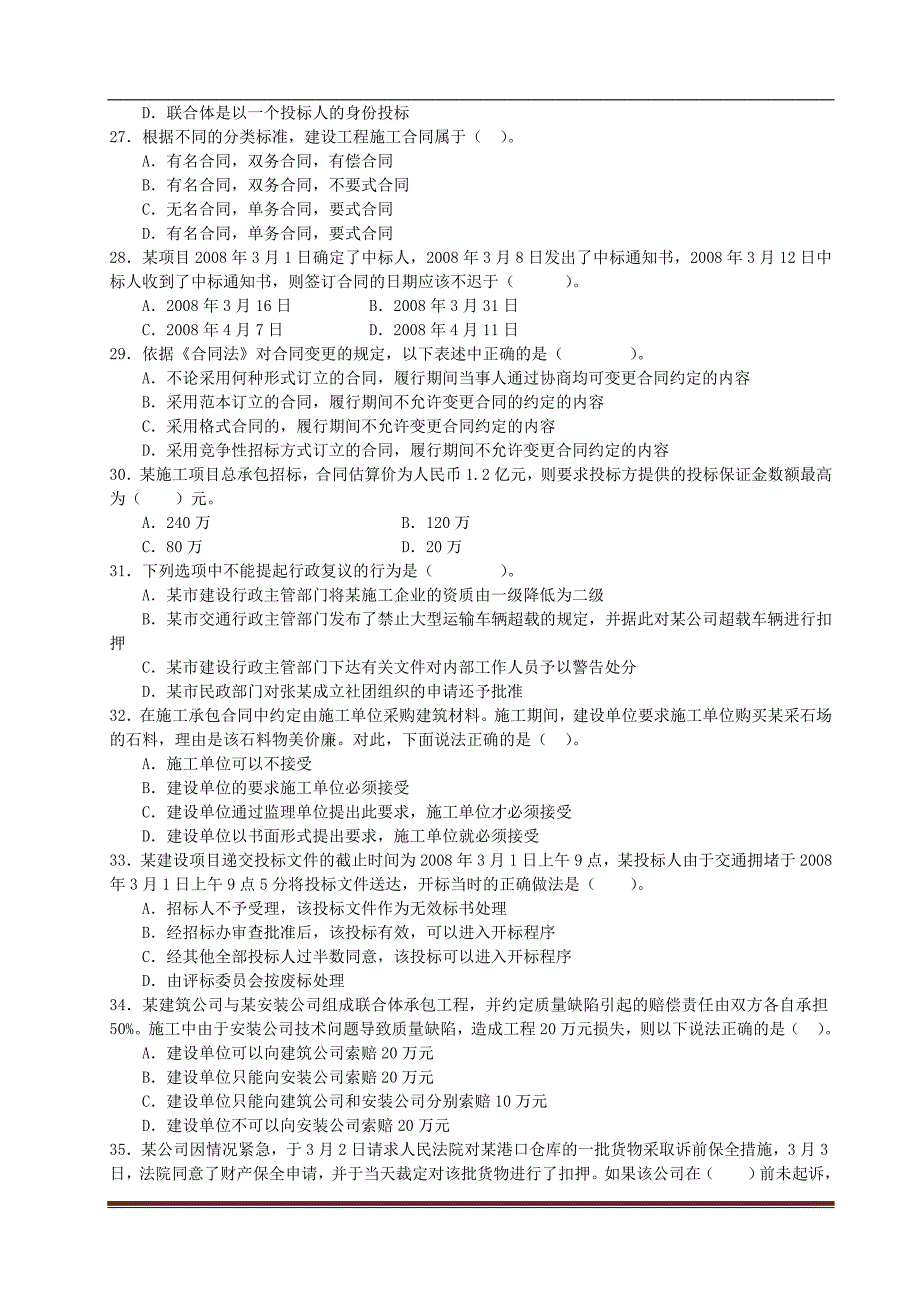 D. 联合体是以一个投标人的身份投标

27. 根据不同的分类标准，建设工程施工合同属于（ ）。

A. 有名合同，双务合同，有偿合同

B. 有名合同，双务合同，不要式合同

C. 无名合同，单务合同，要式合同

D. 有名合同，单务合同，要式合同

28. 某项目 2008 年 3 月 1 日确定了中标人，2008 年 3 月 8 日发出了中标通知书，2008 年 3 月 12 日中标人收到了中标通知书，则签订合同的日期应该不迟于（ ）。

A. 2008 年 3 月 16 日　　B. 2008 年 3 月 31 日

C. 2008 年 4 月 7 日　　D. 2008 年 4 月 11 日

29. 依据《合同法》对合同变更的规定，以下表述中正确的是（ ）。

A. 不论采用何种形式订立的合同，履行期间当事人通过协商均可变更合同约定的内容

B. 采用范本订立的合同，履行期间不允许变更合同的约定的内容

C. 采用格式合同的，履行期间不允许变更合同约定的内容

D. 采用竞争性招标方式订立的合同，履行期间不允许变更合同约定的内容

30. 某施工项目总承包招标，合同估算价为人民币 1.2 亿元，则要求投标方提供的投标保证金数额最高为（ ）元。

A. 240 万　　B. 120 万

C. 80 万　　D. 20 万

31. 下列选项中不能提起行政复议的行为是（ ）。

A. 某市建设行政主管部门将某施工企业的资质由一级降低为二级

B. 某市交通行政主管部门发布了禁止大型运输车辆超载的规定，并据此对某公司超载车辆进行扣押

C. 某市建设行政主管部门下达有关文件对内部工作人员予以警告处分

D. 某市民政部门对张某成立社团组织的申请还予批准

32. 在施工承包合同中约定由施工单位采购建筑材料。施工期间，建设单位要求施工单位购买某采石场的石料，理由是该石料物美价廉。对此，下面说法正确的是（ ）。

A. 施工单位可以不接受

B. 建设单位的要求施工单位必须接受

C. 建设单位通过监理单位提出此要求，施工单位才必须接受

D. 建设单位以书面形式提出要求，施工单位就必须接受

33. 某建设项目递交投标文件的截止时间为 2008 年 3 月 1 日上午 9 点，某投标人由于交通拥堵于 2008 年 3 月 1 日上午 9 点 5 分将投标文件送达，开标当时的正确做法是（ ）。

A. 招标人不予受理，该投标文件作为无效标书处理

B. 经招标办审查批准后，该投标有效，可以进入开标程序

C. 经其他全部投标人过半数同意，该投标可以进入开标程序

D. 由评标委员会按废标处理

34. 某建筑公司与某安装公司组成联合体承包工程，并约定质量缺陷引起的赔偿责任由双方各自承担 50%。施工中由于安装公司技术问题导致质量缺陷，造成工程 20 万元损失，则以下说法正确的是（ ）。

A. 建设单位可以向建筑公司索赔 20 万元

B. 建设单位只能向安装公司索赔 20 万元

C. 建设单位只能向建筑公司和安装公司分别索赔 10 万元

D. 建设单位不可以向安装公司索赔 20 万元

35. 某公司因情况紧急，于 3 月 2 日请求人民法院对某港口仓库的一批货物采取诉前保全措施，3 月 3 日，法院同意了财产保全申请，并于当天裁定对该批货物进行了扣押。如果该公司在（ ）前未起诉，